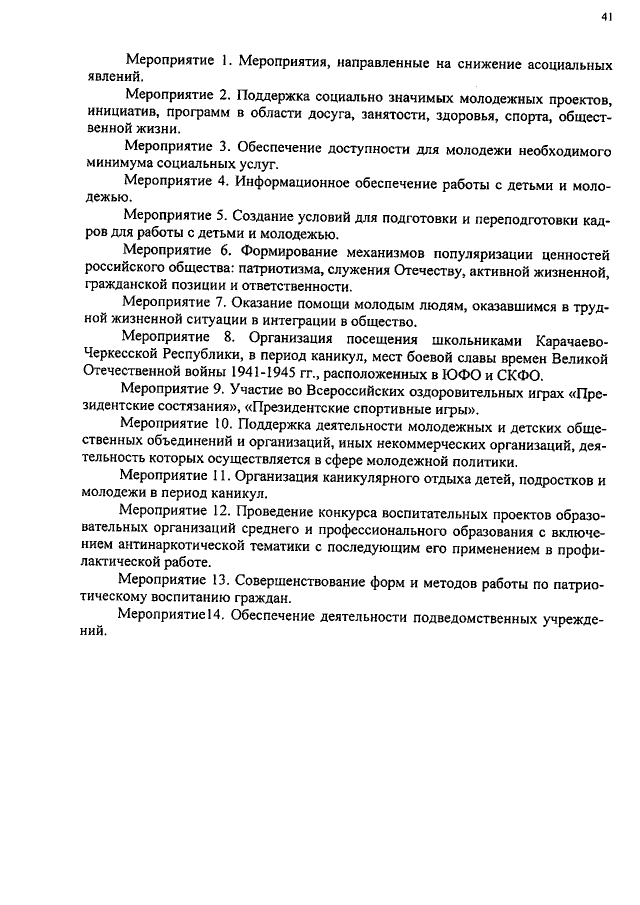 41

Мероприятие 1. Мероприятия, направленные на снижение асоциальных явлений.

Мероприятие 2. Поддержка социально значимых молодежных проектов, инициатив, программ в области досуга, занятости, здоровья, спорта, общественной жизни.

Мероприятие 3. Обеспечение доступности для молодежи необходимого минимума социальных услуг.

Мероприятие 4. Информационное обеспечение работы с детьми и молодежью.

Мероприятие 5. Создание условий для подготовки и переподготовки кадров для работы с детьми и молодежью.

Мероприятие 6. Формирование механизмов популяризации ценностей российского общества: патриотизма, служения Отечеству, активной жизненной, гражданской позиции и ответственности.

Мероприятие 7. Оказание помощи молодым людям, оказавшимся в трудной жизненной ситуации в интеграции в общество.

Мероприятие 8. Организация посещения школьниками Карачаево-Черкесской Республики, в период каникул, мест боевой славы времен Великой Отечественной войны 1941-1945 гг., расположенных в ЮФО и СКФО.

Мероприятие 9. Участие во Всероссийских оздоровительных играх «Президентские состязания», «Президентские спортивные игры».

Мероприятие 10. Поддержка деятельности молодежных и детских общественных объединений и организаций, иных некоммерческих организаций, деятельность которых осуществляется в сфере молодежной политики.

Мероприятие 11. Организация каникулярного отдыха детей, подростков и молодежи в период каникул.

Мероприятие 12. Проведение конкурса воспитательных проектов образовательных организаций среднего и профессионального образования с включением антинаркотической тематики с последующим его применением в профилактической работе.

Мероприятие 13. Совершенствование форм и методов работы по патриотическому воспитанию граждан.

Мероприятие14. Обеспечение деятельности подведомственных учреждений.